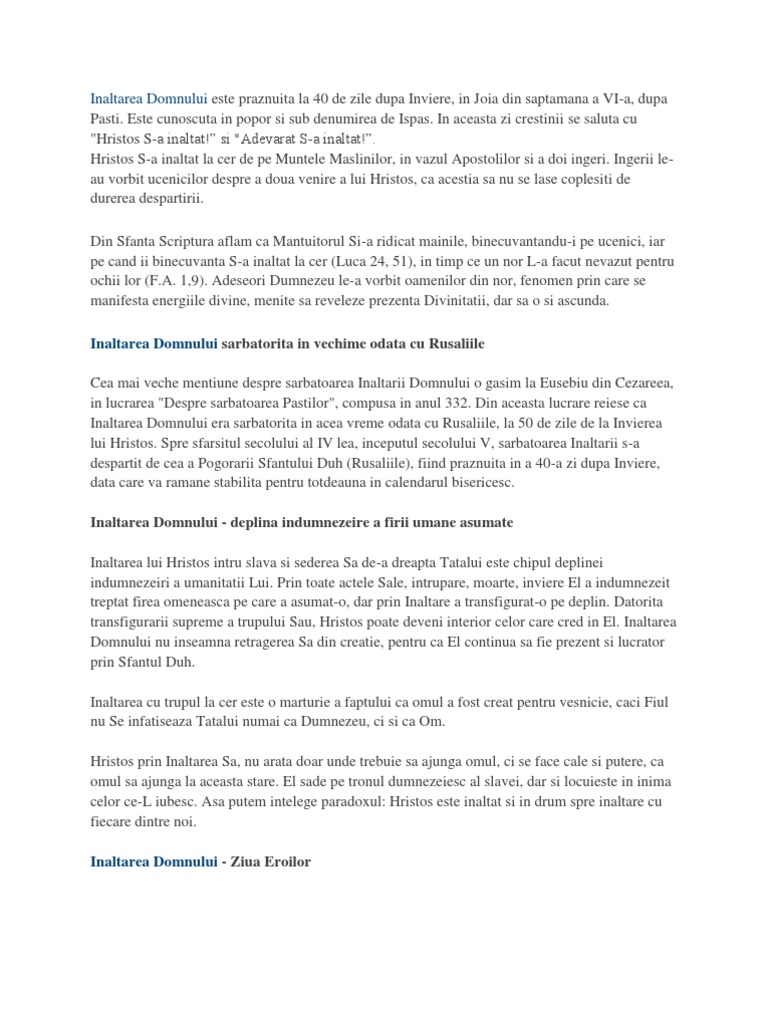 Inaltarea Domnului este praznuita la 40 de zile dupa Inviere, in Joia din saptamana a VI-a, dupa Pasti. Este cunoscuta in popor si sub denumirea de Ispas. In aceasta zi crestinii se saluta cu "Hristos S-a inaltat!" si "Adevarat S-a inaltat!".
Hristos S-a inaltat la cer de pe Muntele Maslinilor, in vazul Apostolilor si a doi ingeri. Ingerii le-au vorbit ucenicilor despre a doua venire a lui Hristos, ca acestia sa nu se lase coplesiti de durerea despartirii.

Din Sfanta Scriptura aflam ca Mantuitorul Si-a ridicat mainile, binecuvantandu-i pe ucenici, iar pe cand ii binecuvanta S-a inaltat la cer (Luca 24, 51), in timp ce un nor L-a facut nevazut pentru ochii lor (F.A. 1,9). Adeseori Dumnezeu le-a vorbit oamenilor din nor, fenomen prin care se manifesta energiile divine, menite sa reveleze prezenta Divinitatii, dar sa o si ascunda.

Inaltarea Domnului sarbatorita in vechime odata cu Rusaliile

Cea mai veche mentiune despre sarbatoarea Inaltarii Domnului o gasim la Eusebiu din Cezareea, in lucrarea "Despre sarbatoarea Pastilor", compusa in anul 332. Din aceasta lucrare reiese ca Inaltarea Domnului era sarbatorita in acea vreme odata cu Rusaliile, la 50 de zile de la Invierea lui Hristos. Spre sfarsitul secolului al IV lea, inceputul secolului V, sarbatoarea Inaltarii s-a despartit de cea a Pogorarii Sfantului Duh (Rusaliile), fiind praznuita in a 40-a zi dupa Inviere, data care va ramane stabilita pentru totdeauna in calendarul bisericesc.

Inaltarea Domnului - deplina indumnezeire a firii umane asumate

Inaltarea lui Hristos intru slava si sederea Sa de-a dreapta Tatalui este chipul deplinei indumnezeiri a umanitatii Lui. Prin toate actele Sale, intrupare, moarte, inviere El a indumnezeit treptat firea omeneasca pe care a asumat-o, dar prin Inaltare a transfigurat-o pe deplin. Datorita transfigurarii supreme a trupului Sau, Hristos poate deveni interior celor care cred in El. Inaltarea Domnului nu inseamna retragerea Sa din creatie, pentru ca El continua sa fie prezent si lucrator prin Sfantul Duh.

Inaltarea cu trupul la cer este o marturie a faptului ca omul a fost creat pentru vesnicie, caci Fiul nu Se infatiseaza Tatalui numai ca Dumnezeu, ci si ca Om.

Hristos prin Inaltarea Sa, nu arata doar unde trebuie sa ajunga omul, ci se face cale si putere, ca omul sa ajunga la aceasta stare. El sade pe tronul dumnezeiesc al slavei, dar si locuieste in inima celor ce-L iubesc. Asa putem intelege paradoxul: Hristos este inaltat si in drum spre inaltare cu fiecare dintre noi.

Inaltarea Domnului - Ziua Eroilor